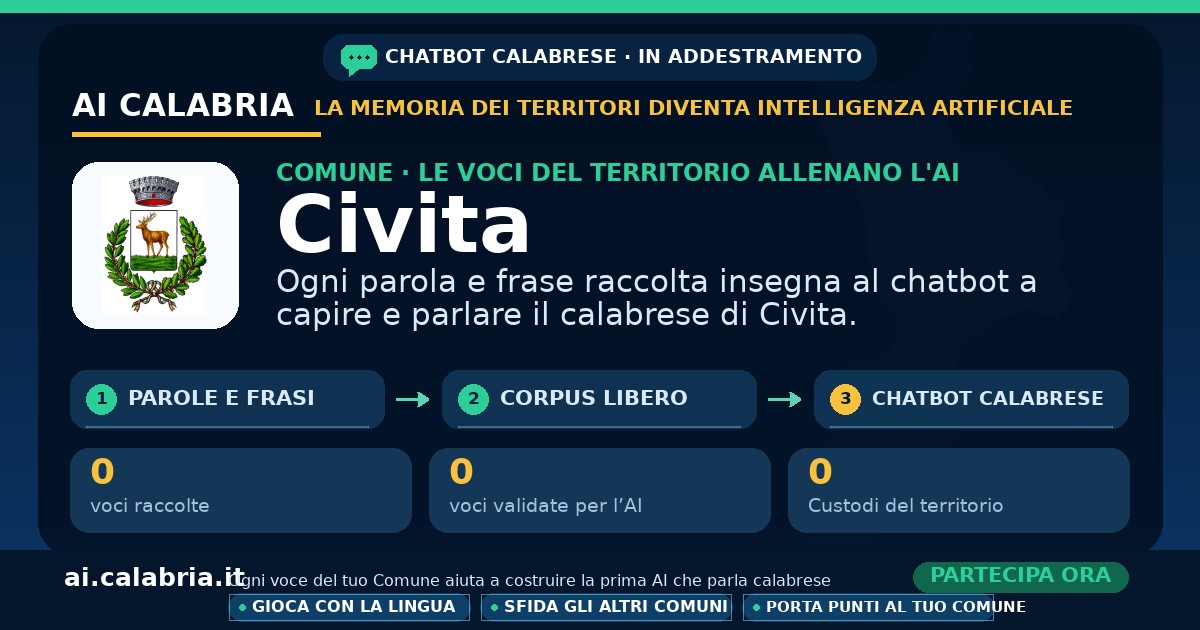 CHATBOT CALABRESE · IN ADDESTRAMENTO

AI CALABRIA

LA MEMORIA DEI TERRITORI DIVENTA INTELLIGENZA ARTIFICIALE

COMUNE · LE VOCI DEL TERRITORIO ALLENANO L'AI

Civita

Ogni parola e frase raccolta insegna al chatbot a capire e parlare il calabrese di Civita.

1 PAROLE E FRASI

→

2 CORPUS LIBERO

→

3 CHATBOT CALABRESE

0
voci raccolte

0
voci validate per l'AI

0
Custodi del territorio

ai.calabria.it

Ogni voce del tuo Comune aiuta a costruire la prima AI che parla calabrese

PARTECIPA ORA

• GIOCA CON LA LINGUA

• SFIDA GLI ALTRI COMUNI

• PORTA PUNTI AL TUO COMUNE